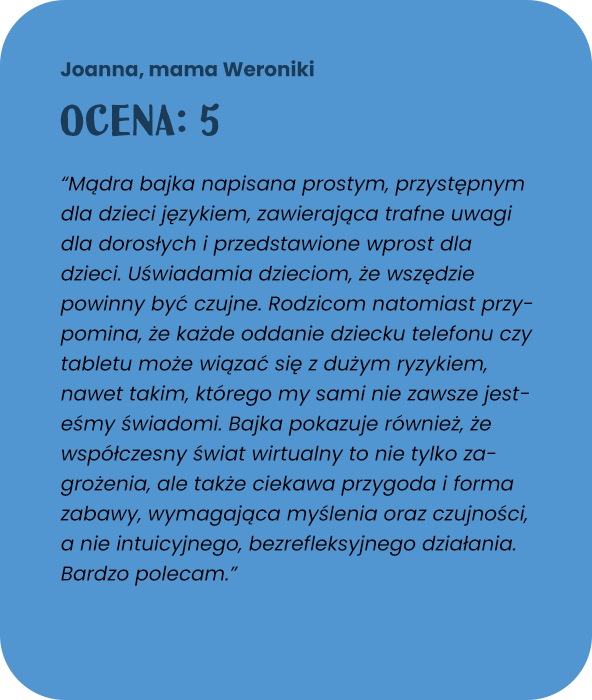 Joanna, mama Weroniki

OCENA: 5

“Mądra bajka napisana prostym, przystępnym dla dzieci językiem, zawierająca trafne uwagi dla dorosłych i przedstawione wprost dla dzieci. Uświadamia dzieciom, że wszędzie powinny być czujne. Rodzicom natomiast przypomina, że każde oddanie dziecku telefonu czy tabletu może wiązać się z dużym ryzykiem, nawet takim, którego my sami nie zawsze jesteśmy świadomi. Bajka pokazuje również, że współczesny świat wirtualny to nie tylko zagrożenia, ale także ciekawa przygoda i forma zabawy, wymagająca myślenia oraz czujności, a nie intuicyjnego, bezrefleksyjnego działania. Bardzo polecam.”